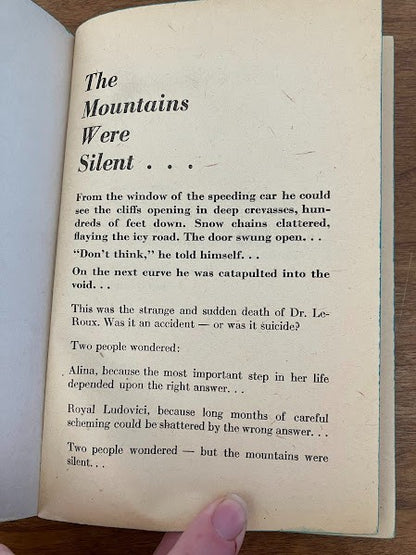 The Mountains Were Silent . . .

From the window of the speeding car he could see the cliffs opening in deep crevasses, hundreds of feet down. Snow chains clattered, flaying the icy road. The door swung open. . .

"Don't think," he told himself. . .

On the next curve he was catapulted into the void. . .

This was the strange and sudden death of Dr. LeRoux. Was it an accident — or was it suicide?

Two people wondered:

Alina, because the most important step in her life depended upon the right answer. . .

Royal Ludovici, because long months of careful scheming could be shattered by the wrong answer. . .

Two people wondered — but the mountains were silent. . .